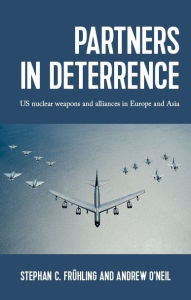 PARTNERS IN DETERRENCE

US nuclear weapons and alliances in Europe and Asia

STEPHAN C. FRÜHLING AND ANDREW O'NEIL